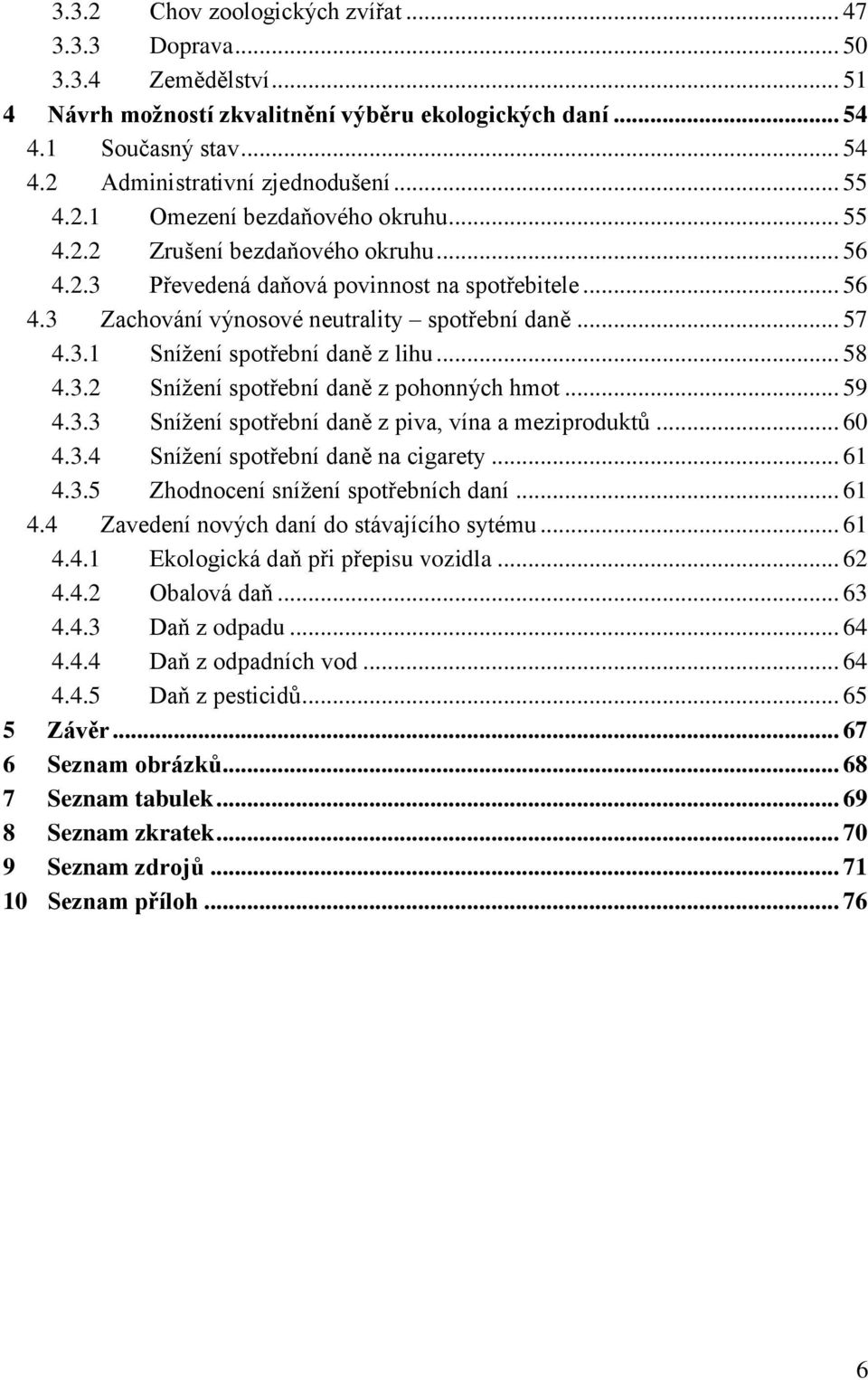 3.3.2 Chov zoologických zvířat ... 47
3.3.3 Doprava ... 50
3.3.4 Zemědělství ... 51
4 Návrh možností zkvalitnění výběru ekologických daní ... 54
4.1 Současný stav ... 54
4.2 Administrativní zjednodušení ... 55
4.2.1 Omezení bezdaňového okruhu ... 55
4.2.2 Zrušení bezdaňového okruhu ... 56
4.2.3 Převedená daňová povinnost na spotřebitele ... 56
4.3 Zachování výnosové neutrality – spotřební daně ... 57
4.3.1 Snížení spotřební daně z lihu ... 58
4.3.2 Snížení spotřební daně z pohonných hmot ... 59
4.3.3 Snížení spotřební daně z piva, vína a meziproduktů ... 60
4.3.4 Snížení spotřební daně na cigarety ... 61
4.3.5 Zhodnocení snížení spotřebních daní ... 61
4.4 Zavedení nových daní do stávajícího sytému ... 61
4.4.1 Ekologická daň při přepisu vozidla ... 62
4.4.2 Obalová daň ... 63
4.4.3 Daň z odpadu ... 64
4.4.4 Daň z odpadních vod ... 64
4.4.5 Daň z pesticidů ... 65
5 Závěr ... 67
6 Seznam obrázků ... 68
7 Seznam tabulek ... 69
8 Seznam zkratek ... 70
9 Seznam zdrojů ... 71
10 Seznam příloh ... 76

6